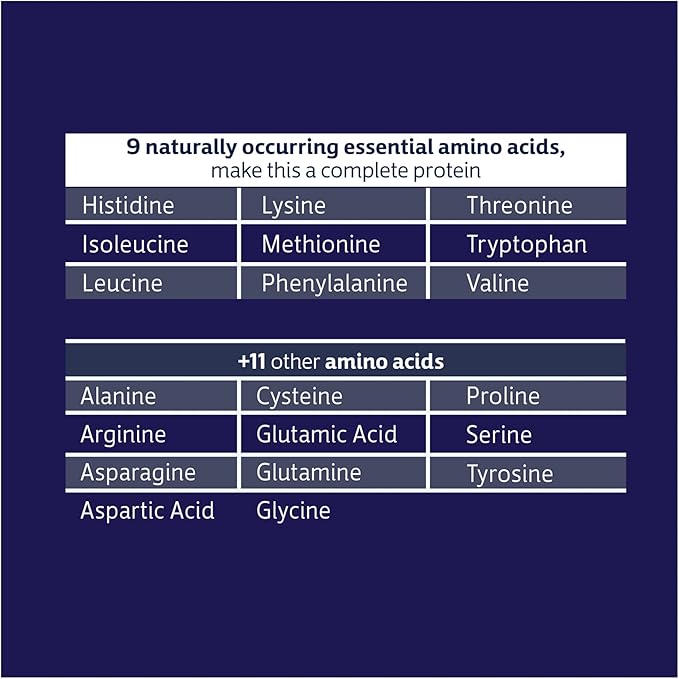 9 naturally occurring essential amino acids, make this a complete protein

| Histidine | Lysine | Threonine |
|---|---|---|
| Isoleucine | Methionine | Tryptophan |
| Leucine | Phenylalanine | Valine |

+11 other amino acids

| Alanine | Cysteine | Proline |
|---|---|---|
| Arginine | Glutamic Acid | Serine |
| Asparagine | Glutamine | Tyrosine |
| Aspartic Acid | Glycine | |